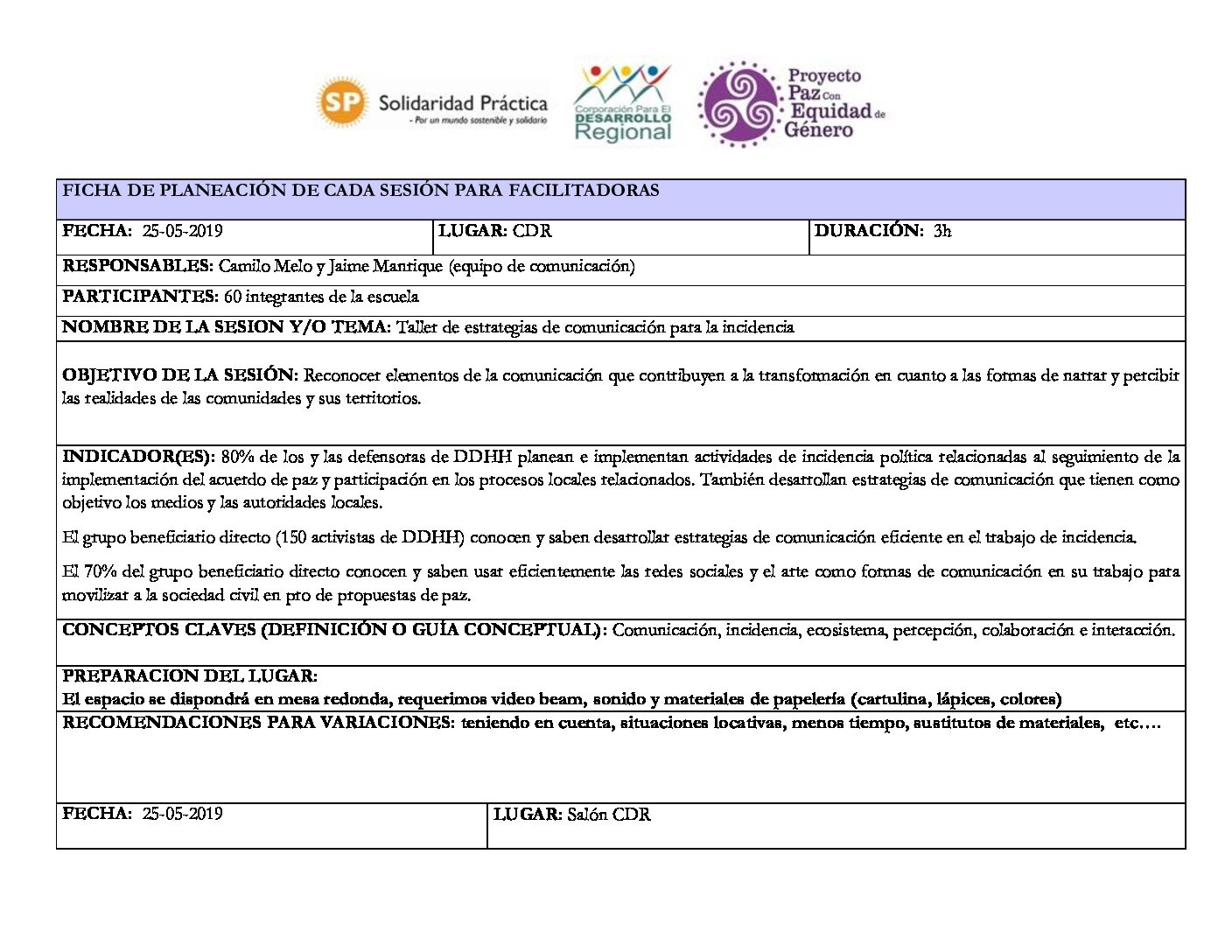 SP Solidaridad Práctica
- Por un mundo sostenible y solidario

Corporación Para El DESARROLLO Regional

Proyecto Paz Con Equidad de Género

FICHA DE PLANEACIÓN DE CADA SESIÓN PARA FACILITADORAS

| FECHA: 25-05-2019 | LUGAR: CDR | DURACIÓN: 3h |
|---|---|---|

RESPONSABLES: Camilo Melo y Jaime Manrique (equipo de comunicación)

PARTICIPANTES: 60 integrantes de la escuela

NOMBRE DE LA SESION Y/O TEMA: Taller de estrategias de comunicación para la incidencia

OBJETIVO DE LA SESIÓN: Reconocer elementos de la comunicación que contribuyen a la transformación en cuanto a las formas de narrar y percibir las realidades de las comunidades y sus territorios.

INDICADOR(ES): 80% de los y las defensoras de DDHH planean e implementan actividades de incidencia política relacionadas al seguimiento de la implementación del acuerdo de paz y participación en los procesos locales relacionados. También desarrollan estrategias de comunicación que tienen como objetivo los medios y las autoridades locales.

El grupo beneficiario directo (150 activistas de DDHH) conocen y saben desarrollar estrategias de comunicación eficiente en el trabajo de incidencia.

El 70% del grupo beneficiario directo conocen y saben usar eficientemente las redes sociales y el arte como formas de comunicación en su trabajo para movilizar a la sociedad civil en pro de propuestas de paz.

CONCEPTOS CLAVES (DEFINICIÓN O GUÍA CONCEPTUAL): Comunicación, incidencia, ecosistema, percepción, colaboración e interacción.

PREPARACION DEL LUGAR:
El espacio se dispondrá en mesa redonda, requerimos video beam, sonido y materiales de papelería (cartulina, lápices, colores)

RECOMENDACIONES PARA VARIACIONES: teniendo en cuenta, situaciones locativas, menos tiempo, sustitutos de materiales, etc….

| FECHA: 25-05-2019 | LUGAR: Salón CDR |
|---|---|